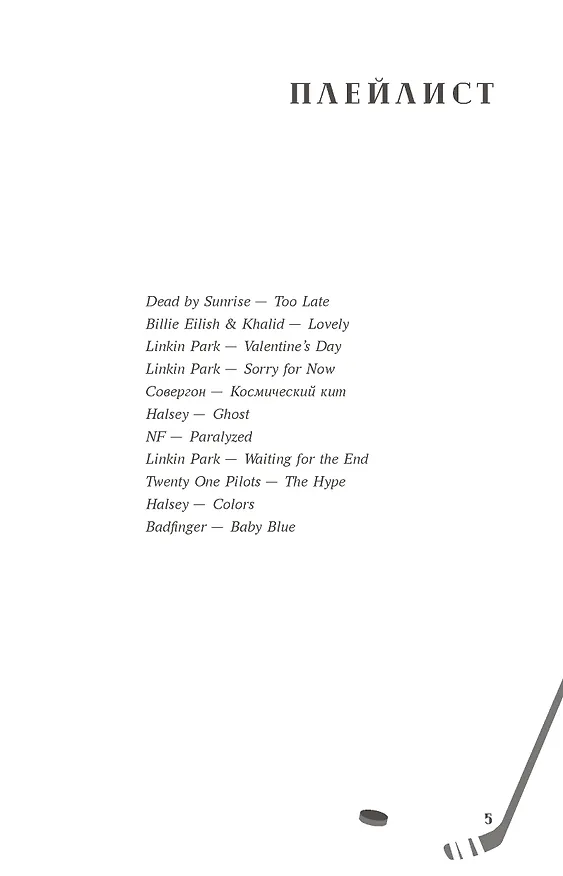 ПЛЕЙЛИСТ

Dead by Sunrise — Too Late
Billie Eilish & Khalid — Lovely
Linkin Park — Valentine's Day
Linkin Park — Sorry for Now
Совергон — Космический кит
Halsey — Ghost
NF — Paralyzed
Linkin Park — Waiting for the End
Twenty One Pilots — The Hype
Halsey — Colors
Badfinger — Baby Blue

5